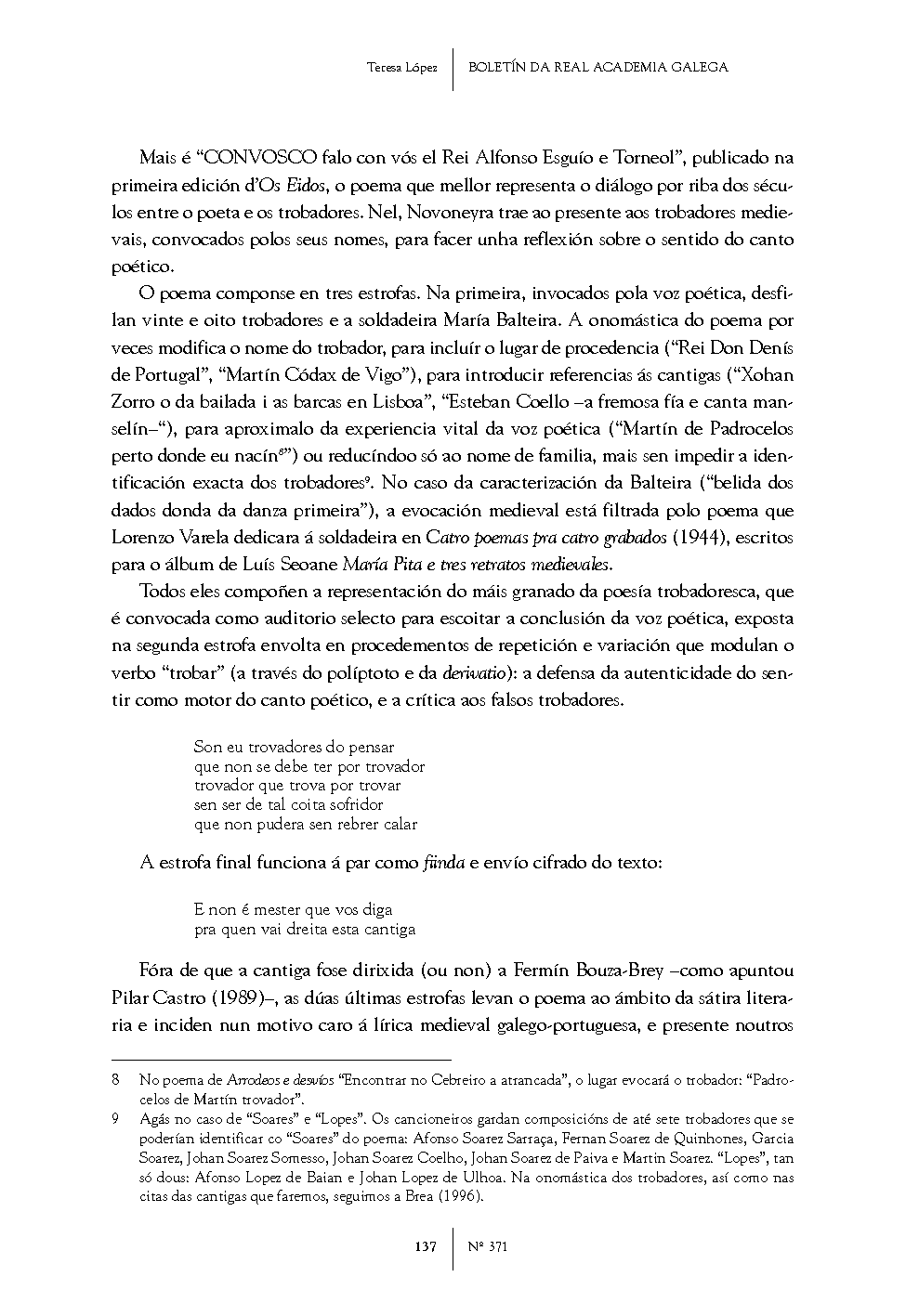 Teresa López | BOLETÍN DA REAL ACADEMIA GALEGA

Mais é “CONVOSCO falo con vós el Rei Alfonso Esguío e Torneol”, publicado na primeira edición d’Os Eidos, o poema que mellor representa o diálogo por riba dos séculos entre o poeta e os trobadores. Nel, Novoneyra trae ao presente aos trobadores medievais, convocados polos seus nomes, para facer unha reflexión sobre o sentido do canto poético.

O poema componse en tres estrofas. Na primeira, invocados pola voz poética, desfilan vinte e oito trobadores e a soldadeira María Balteira. A onomástica do poema por veces modifica o nome do trobador, para incluír o lugar de procedencia (“Rei Don Denís de Portugal”, “Martín Códax de Vigo”), para introducir referencias ás cantigas (“Xohan Zorro o da bailada i as barcas en Lisboa”, “Esteban Coello –a fremosa fía e canta manselín–“), para aproximalo da experiencia vital da voz poética (“Martín de Padrocelos perto donde eu nacín$^8$”) ou reducíndoo só ao nome de familia, mais sen impedir a identificación exacta dos trobadores$^9$. No caso da caracterización da Balteira (“belida dos dados donda da danza primeira”), a evocación medieval está filtrada polo poema que Lorenzo Varela dedicara á soldadeira en Catro poemas pra catro grabados (1944), escritos para o álbum de Luís Seoane María Pita e tres retratos medievales.

Todos eles compoñen a representación do máis granado da poesía trobadoresca, que é convocada como auditorio selecto para escoitar a conclusión da voz poética, exposta na segunda estrofa envolta en procedementos de repetición e variación que modulan o verbo “trobar” (a través do políptoto e da derivatio): a defensa da autenticidade do sentir como motor do canto poético, e a crítica aos falsos trobadores.

Son eu trovadores do pensar
que non se debe ter por trovador
trovador que trova por trovar
sen ser de tal coita sofridor
que non pudera sen rebrer calar

A estrofa final funciona á par como fiinda e envío cifrado do texto:

E non é mester que vos diga
pra quen vai dreita esta cantiga

Fóra de que a cantiga fose dirixida (ou non) a Fermín Bouza-Brey –como apuntou Pilar Castro (1989)–, as dúas últimas estrofas levan o poema ao ámbito da sátira literaria e inciden nun motivo caro á lírica medieval galego-portuguesa, e presente noutros

8 No poema de Arrodeos e desvíos “Encontrar no Cebreiro a atrancada”, o lugar evocará o trobador: “Padrocelos de Martín trovador”.

9 Agás no caso de “Soares” e “Lopes”. Os cancioneiros gardan composicións de até sete trobadores que se poderían identificar co “Soares” do poema: Afonso Soarez Sarraça, Fernan Soarez de Quinhones, Garcia Soarez, Johan Soarez Somesso, Johan Soarez Coelho, Johan Soarez de Paiva e Martin Soarez. “Lopes”, tan só dous: Afonso Lopez de Baian e Johan Lopez de Ulhoa. Na onomástica dos trobadores, así como nas citas das cantigas que faremos, seguimos a Brea (1996).

137 | Nº 371